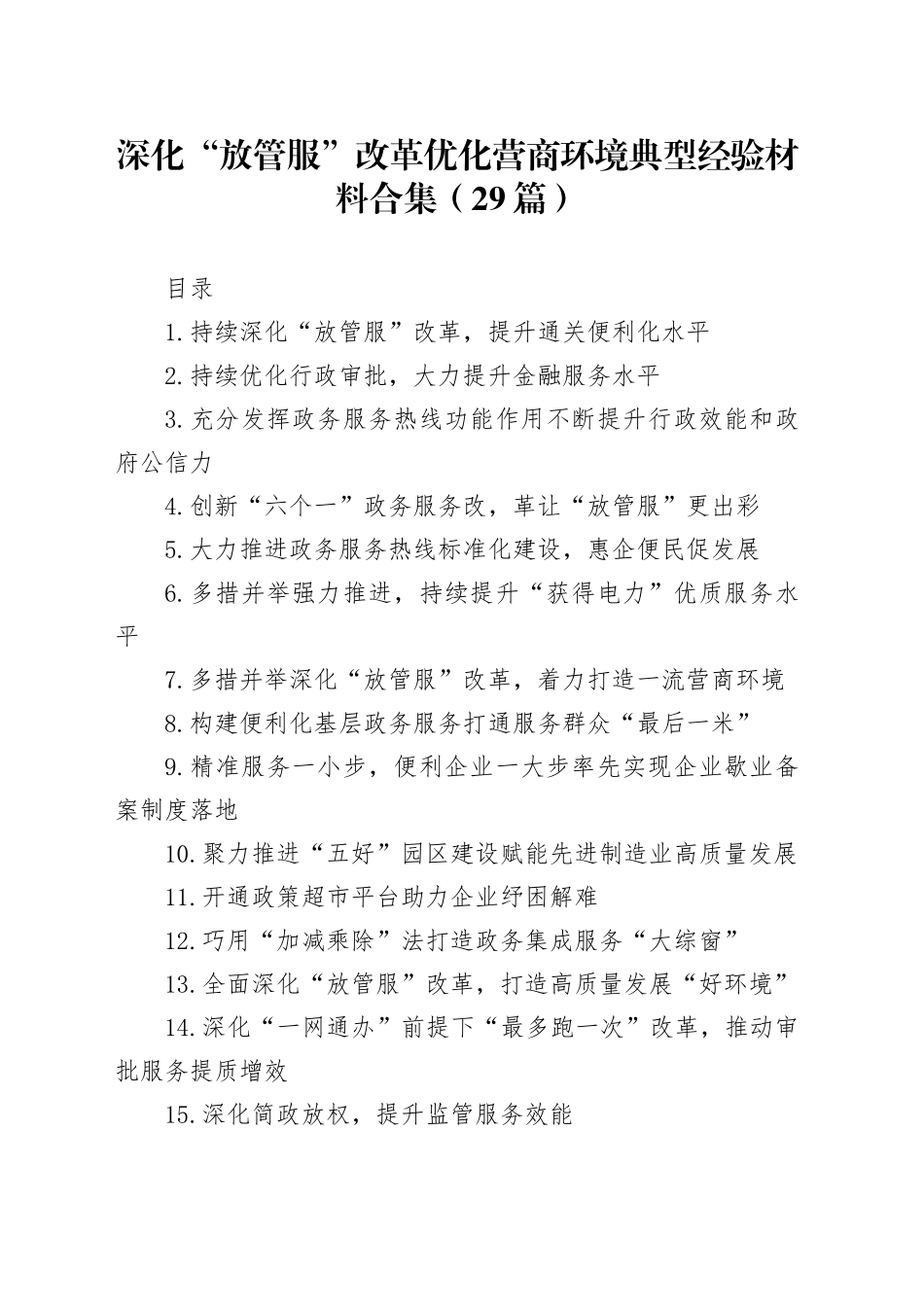 深化“放管服”改革优化营商环境典型经验材料合集（29篇）

目录

1.持续深化“放管服”改革，提升通关便利化水平

2.持续优化行政审批，大力提升金融服务水平

3.充分发挥政务服务热线功能作用不断提升行政效能和政府公信力

4.创新“六个一”政务服务改，革让“放管服”更出彩

5.大力推进政务服务热线标准化建设，惠企便民促发展

6.多措并举强力推进，持续提升“获得电力”优质服务水平

7.多措并举深化“放管服”改革，着力打造一流营商环境

8.构建便利化基层政务服务打通服务群众“最后一米”

9.精准服务一小步，便利企业一大步率先实现企业歇业备案制度落地

10.聚力推进“五好”园区建设赋能先进制造业高质量发展

11.开通政策超市平台助力企业纾困解难

12.巧用“加减乘除”法打造政务集成服务“大综窗”

13.全面深化“放管服”改革，打造高质量发展“好环境”

14.深化“一网通办”前提下“最多跑一次”改革，推动审批服务提质增效

15.深化简政放权，提升监管服务效能